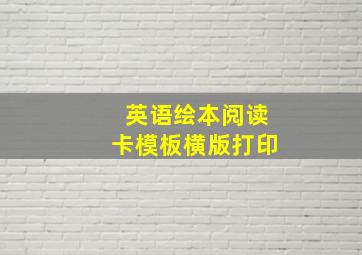 英语绘本阅读
卡模板横版打印